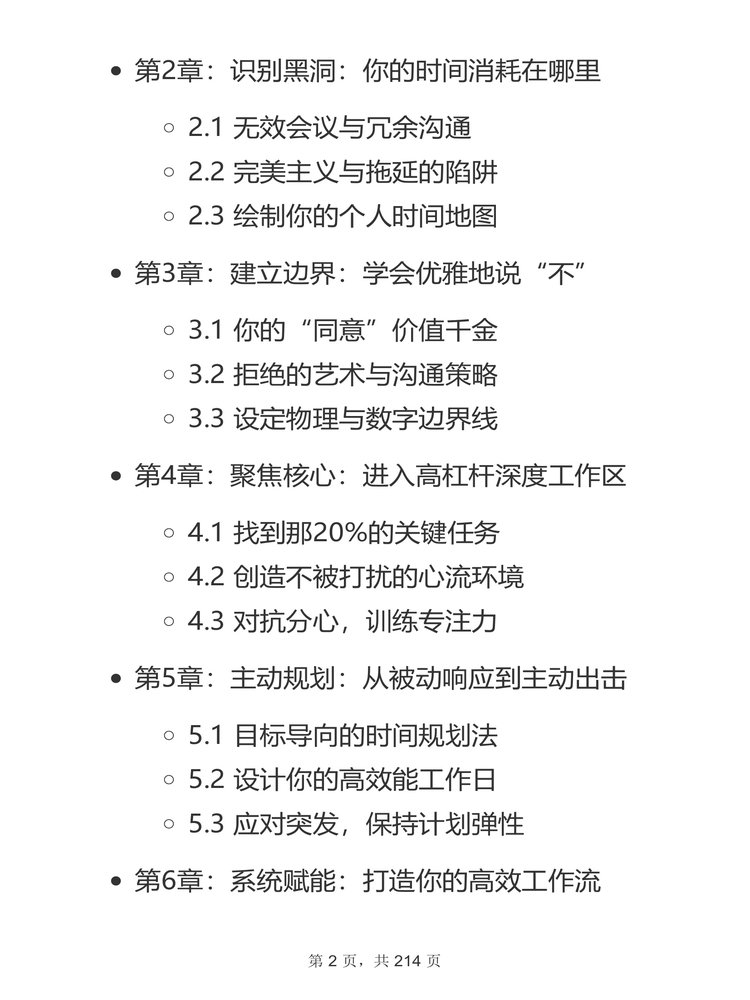 第2章：识别黑洞：你的时间消耗在哪里

2.1 无效会议与冗余沟通
2.2 完美主义与拖延的陷阱
2.3 绘制你的个人时间地图

第3章：建立边界：学会优雅地说“不”

3.1 你的“同意”价值千金
3.2 拒绝的艺术与沟通策略
3.3 设定物理与数字边界线

第4章：聚焦核心：进入高杠杆深度工作区

4.1 找到那20%的关键任务
4.2 创造不被打扰的心流环境
4.3 对抗分心，训练专注力

第5章：主动规划：从被动响应到主动出击

5.1 目标导向的时间规划法
5.2 设计你的高效能工作日
5.3 应对突发，保持计划弹性

第6章：系统赋能：打造你的高效工作流

第 2 页，共 214 页